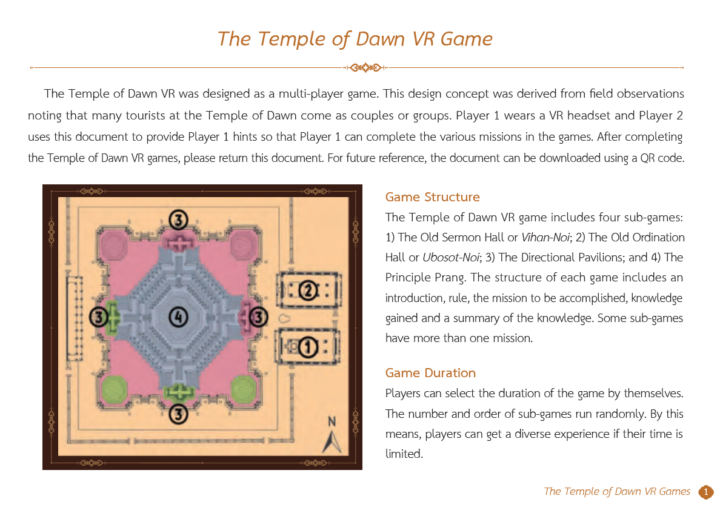 The Temple of Dawn VR Game

The Temple of Dawn VR was designed as a multi-player game. This design concept was derived from field observations noting that many tourists at the Temple of Dawn come as couples or groups. Player 1 wears a VR headset and Player 2 uses this document to provide Player 1 hints so that Player 1 can complete the various missions in the games. After completing the Temple of Dawn VR games, please return this document. For future reference, the document can be downloaded using a QR code.

3
2
3
4
3
1
3
N

Game Structure

The Temple of Dawn VR game includes four sub-games: 1) The Old Sermon Hall or Vihan-Noi; 2) The Old Ordination Hall or Ubosot-Noi; 3) The Directional Pavilions; and 4) The Principle Prang. The structure of each game includes an introduction, rule, the mission to be accomplished, knowledge gained and a summary of the knowledge. Some sub-games have more than one mission.

Game Duration

Players can select the duration of the game by themselves. The number and order of sub-games run randomly. By this means, players can get a diverse experience if their time is limited.

The Temple of Dawn VR Games 1